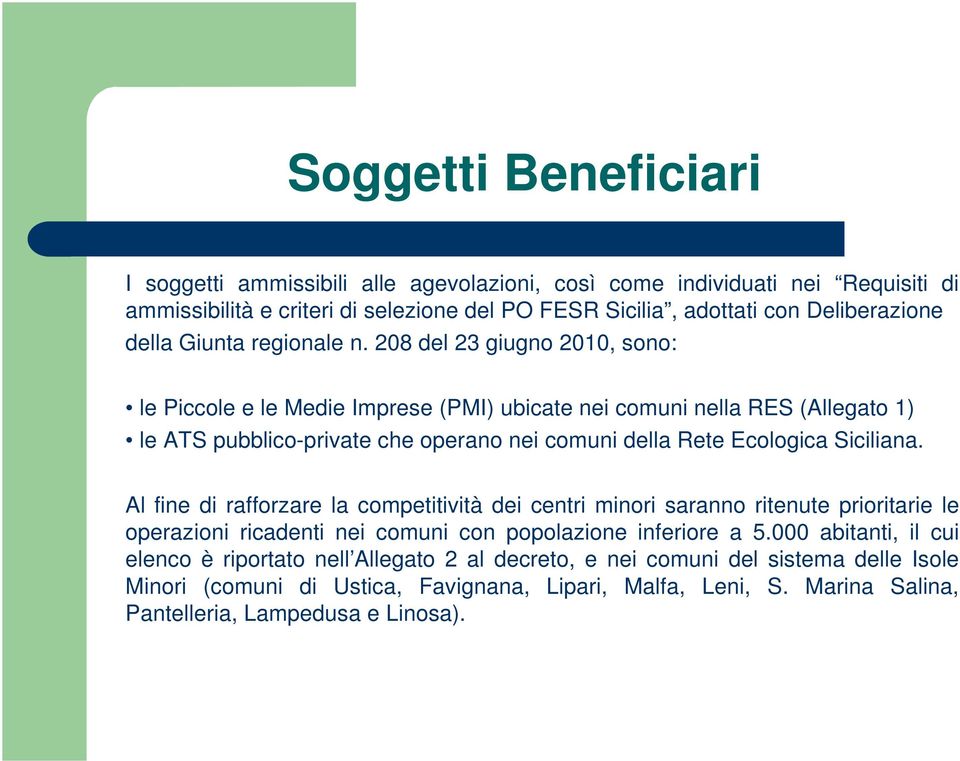 Soggetti Beneficiari

I soggetti ammissibili alle agevolazioni, così come individuati nei “Requisiti di ammissibilità e criteri di selezione del PO FESR Sicilia”, adottati con Deliberazione della Giunta regionale n. 208 del 23 giugno 2010, sono:

• le Piccole e le Medie Imprese (PMI) ubicate nei comuni nella RES (Allegato 1)
• le ATS pubblico-private che operano nei comuni della Rete Ecologica Siciliana.

Al fine di rafforzare la competitività dei centri minori saranno ritenute prioritarie le operazioni ricadenti nei comuni con popolazione inferiore a 5.000 abitanti, il cui elenco è riportato nell’Allegato 2 al decreto, e nei comuni del sistema delle Isole Minori (comuni di Ustica, Favignana, Lipari, Malfa, Leni, S. Marina Salina, Pantelleria, Lampedusa e Linosa).